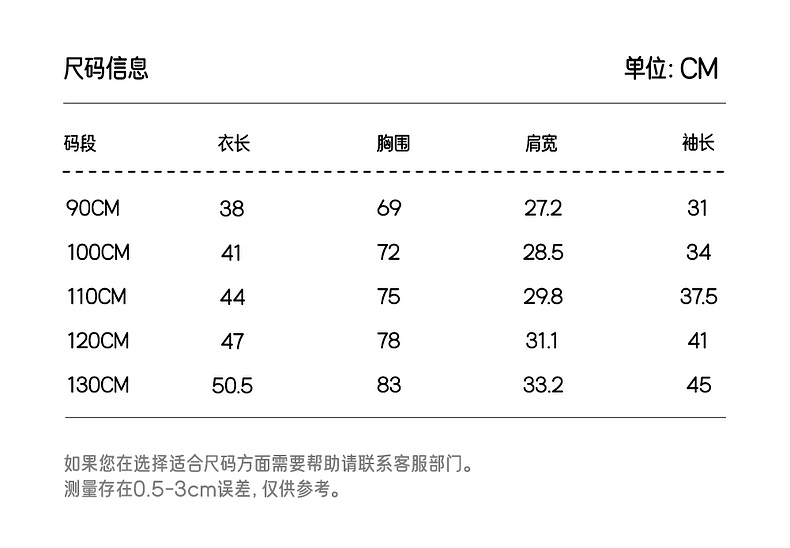 尺码信息

单位: CM

| 码段 | 衣长 | 胸围 | 肩宽 | 袖长 |
|---|---|---|---|---|
| 90CM | 38 | 69 | 27.2 | 31 |
| 100CM | 41 | 72 | 28.5 | 34 |
| 110CM | 44 | 75 | 29.8 | 37.5 |
| 120CM | 47 | 78 | 31.1 | 41 |
| 130CM | 50.5 | 83 | 33.2 | 45 |

如果您在选择适合尺码方面需要帮助请联系客服部门。
测量存在0.5-3cm误差, 仅供参考。